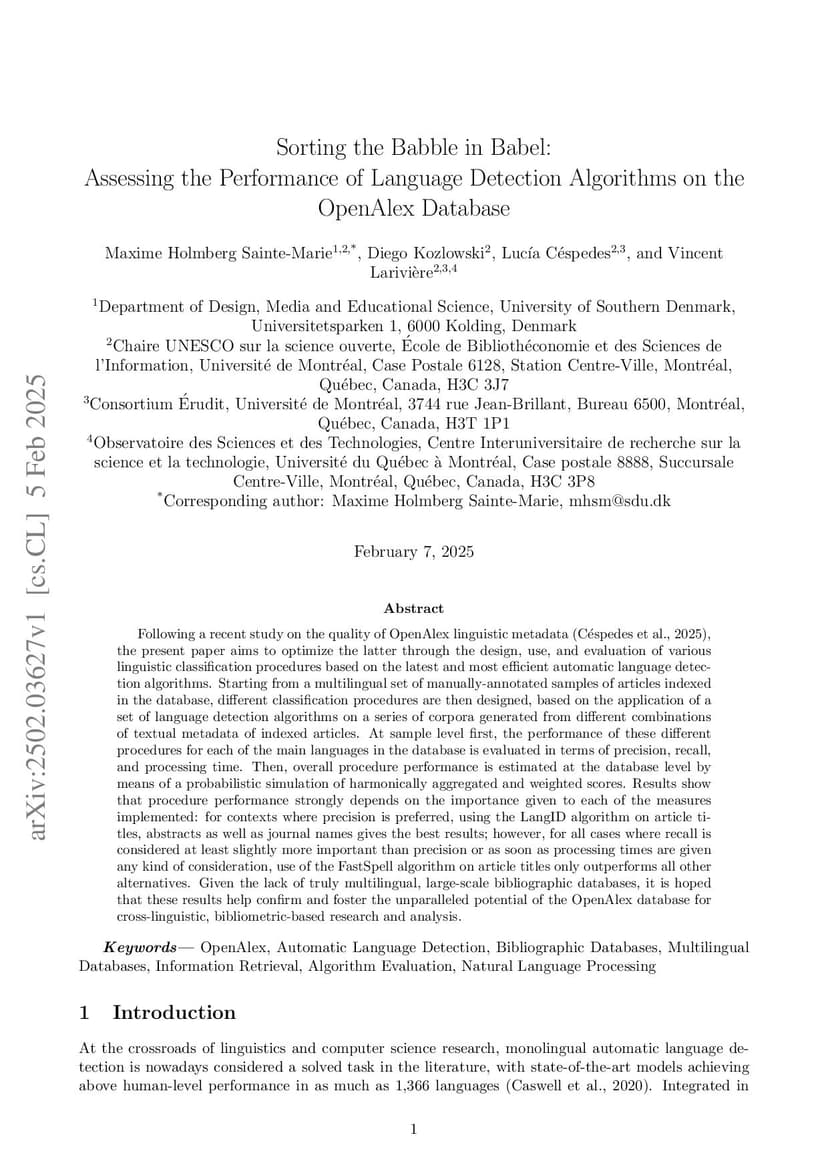 arXiv:2502.03627v1 [cs.CL] 5 Feb 2025

Sorting the Babble in Babel: Assessing the Performance of Language Detection Algorithms on the OpenAlex Database

Maxime Holmberg Sainte-Marie$^{1,2,*}$, Diego Kozlowski$^{2}$, Lucía Céspedes$^{2,3}$, and Vincent Larivière$^{2,3,4}$

$^{1}$Department of Design, Media and Educational Science, University of Southern Denmark, Universitetsparken 1, 6000 Kolding, Denmark
$^{2}$Chaire UNESCO sur la science ouverte, École de Bibliothéconomie et des Sciences de l'Information, Université de Montréal, Case Postale 6128, Station Centre-Ville, Montréal, Québec, Canada, H3C 3J7
$^{3}$Consortium Érudit, Université de Montréal, 3744 rue Jean-Brillant, Bureau 6500, Montréal, Québec, Canada, H3T 1P1
$^{4}$Observatoire des Sciences et des Technologies, Centre Interuniversitaire de recherche sur la science et la technologie, Université du Québec à Montréal, Case postale 8888, Succursale Centre-Ville, Montréal, Québec, Canada, H3C 3P8
$^{*}$Corresponding author: Maxime Holmberg Sainte-Marie, mhsm@sdu.dk

February 7, 2025

Abstract

Following a recent study on the quality of OpenAlex linguistic metadata (Céspedes et al., 2025), the present paper aims to optimize the latter through the design, use, and evaluation of various linguistic classification procedures based on the latest and most efficient automatic language detection algorithms. Starting from a multilingual set of manually-annotated samples of articles indexed in the database, different classification procedures are then designed, based on the application of a set of language detection algorithms on a series of corpora generated from different combinations of textual metadata of indexed articles. At sample level first, the performance of these different procedures for each of the main languages in the database is evaluated in terms of precision, recall, and processing time. Then, overall procedure performance is estimated at the database level by means of a probabilistic simulation of harmonically aggregated and weighted scores. Results show that procedure performance strongly depends on the importance given to each of the measures implemented: for contexts where precision is preferred, using the LangID algorithm on article titles, abstracts as well as journal names gives the best results; however, for all cases where recall is considered at least slightly more important than precision or as soon as processing times are given any kind of consideration, use of the FastSpell algorithm on article titles only outperforms all other alternatives. Given the lack of truly multilingual, large-scale bibliographic databases, it is hoped that these results help confirm and foster the unparalleled potential of the OpenAlex database for cross-linguistic, bibliometric-based research and analysis.

Keywords— OpenAlex, Automatic Language Detection, Bibliographic Databases, Multilingual Databases, Information Retrieval, Algorithm Evaluation, Natural Language Processing

1 Introduction

At the crossroads of linguistics and computer science research, monolingual automatic language detection is nowadays considered a solved task in the literature, with state-of-the-art models achieving above human-level performance in as much as 1,366 languages (Caswell et al., 2020). Integrated in

1